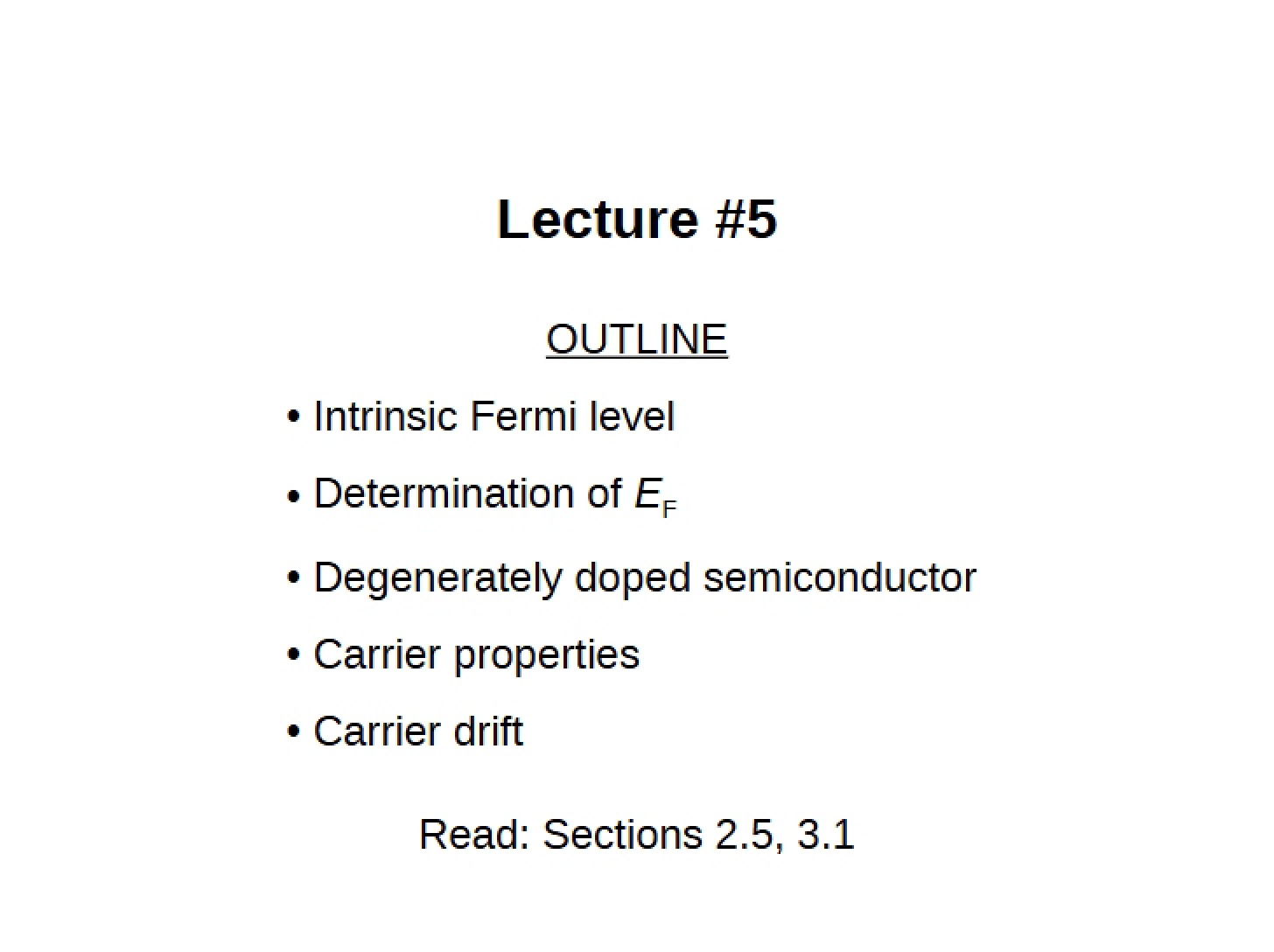 Lecture #5

OUTLINE

• Intrinsic Fermi level

• Determination of $E_F$

• Degenerately doped semiconductor

• Carrier properties

• Carrier drift

Read: Sections 2.5, 3.1